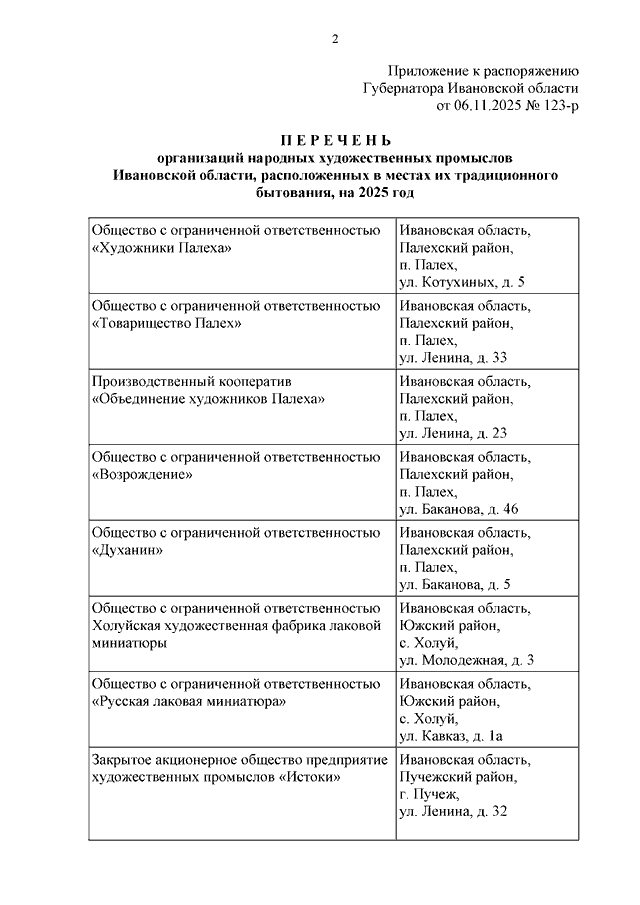 2

Приложение к распоряжению
Губернатора Ивановской области
от 06.11.2025 № 123-р

П Е Р Е Ч Е Н Ь
организаций народных художественных промыслов Ивановской области, расположенных в местах их традиционного бытования, на 2025 год

| | |
|---|---|
| Общество с ограниченной ответственностью «Художники Палеха» | Ивановская область, Палехский район, п. Палех, ул. Котухиных, д. 5 |
| Общество с ограниченной ответственностью «Товарищество Палех» | Ивановская область, Палехский район, п. Палех, ул. Ленина, д. 33 |
| Производственный кооператив «Объединение художников Палеха» | Ивановская область, Палехский район, п. Палех, ул. Ленина, д. 23 |
| Общество с ограниченной ответственностью «Возрождение» | Ивановская область, Палехский район, п. Палех, ул. Баканова, д. 46 |
| Общество с ограниченной ответственностью «Духанин» | Ивановская область, Палехский район, п. Палех, ул. Баканова, д. 5 |
| Общество с ограниченной ответственностью Холуйская художественная фабрика лаковой миниатюры | Ивановская область, Южский район, с. Холуй, ул. Молодежная, д. 3 |
| Общество с ограниченной ответственностью «Русская лаковая миниатюра» | Ивановская область, Южский район, с. Холуй, ул. Кавказ, д. 1а |
| Закрытое акционерное общество предприятие художественных промыслов «Истоки» | Ивановская область, Пучежский район, г. Пучеж, ул. Ленина, д. 32 |